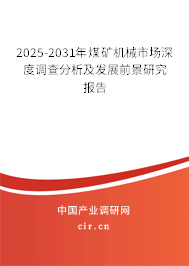 2025-2031年煤矿机械市场深度调查分析及发展前景研究报告

中国产业调研网

cir.cn